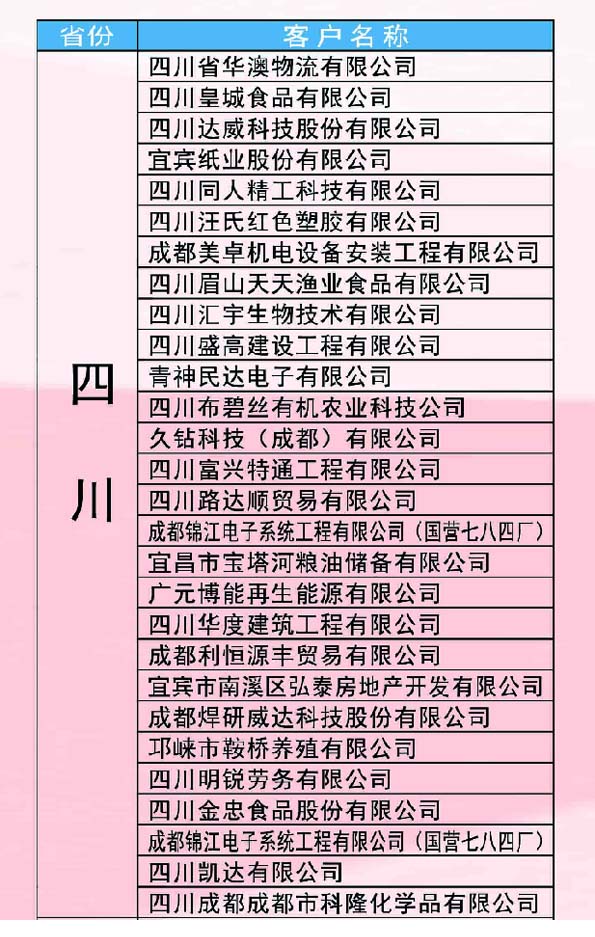 | 省份 | 客户名称 |
|---|---|
| 四川 | 四川省华澳物流有限公司 |
| | 四川皇城食品有限公司 |
| | 四川达威科技股份有限公司 |
| | 宜宾纸业股份有限公司 |
| | 四川同人精工科技有限公司 |
| | 四川汪氏红色塑胶有限公司 |
| | 成都美卓机电设备安装工程有限公司 |
| | 四川眉山天天渔业食品有限公司 |
| | 四川汇宇生物技术有限公司 |
| | 四川盛高建设工程有限公司 |
| | 青神民达电子有限公司 |
| | 四川布碧丝有机农业科技公司 |
| | 久钻科技（成都）有限公司 |
| | 四川富兴特通工程有限公司 |
| | 四川路达顺贸易有限公司 |
| | 成都锦江电子系统工程有限公司（国营七八四厂） |
| | 宜昌市宝塔河粮油储备有限公司 |
| | 广元博能再生能源有限公司 |
| | 四川华度建筑工程有限公司 |
| | 成都利恒源丰贸易有限公司 |
| | 宜宾市南溪区弘泰房地产开发有限公司 |
| | 成都焊研威达科技股份有限公司 |
| | 邛崃市鞍桥养殖有限公司 |
| | 四川明锐劳务有限公司 |
| | 四川金忠食品股份有限公司 |
| | 成都锦江电子系统工程有限公司（国营七八四厂） |
| | 四川凯达有限公司 |
| | 四川成都成都市科隆化学品有限公司 |